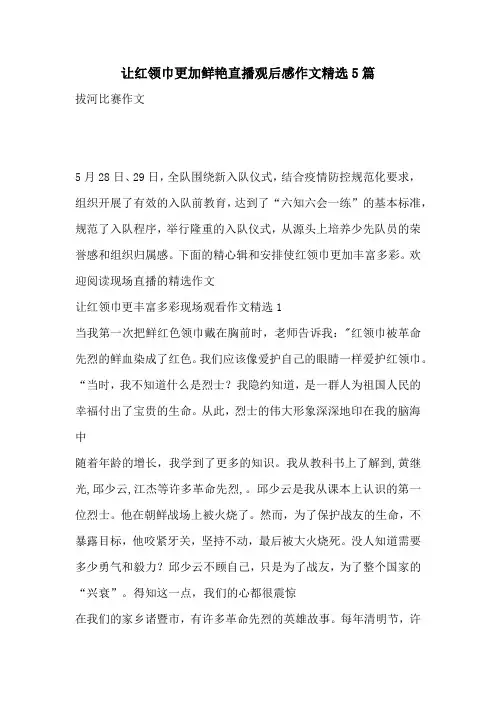 让红领巾更加鲜艳直播观后感作文精选5篇

拔河比赛作文

5月28日、29日，全队围绕新入队仪式，结合疫情防控规范化要求，组织开展了有效的入队前教育，达到了“六知六会一练”的基本标准，规范了入队程序，举行隆重的入队仪式，从源头上培养少先队员的荣誉感和组织归属感。下面的精心辑和安排使红领巾更加丰富多彩。欢迎阅读现场直播的精选作文

让红领巾更丰富多彩现场观看作文精选1

当我第一次把鲜红色领巾戴在胸前时，老师告诉我："红领巾被革命先烈的鲜血染成了红色。我们应该像爱护自己的眼睛一样爱护红领巾。“当时，我不知道什么是烈士？我隐约知道，是一群人为祖国人民的幸福付出了宝贵的生命。从此，烈士的伟大形象深深地印在我的脑海中

随着年龄的增长，我学到了更多的知识。我从教科书上了解到，黄继光，邱少云，江杰等许多革命先烈，。邱少云是我从课本上认识的第一位烈士。他在朝鲜战场上被火烧了。然而，为了保护战友的生命，不暴露目标，他咬紧牙关，坚持不动，最后被大火烧死。没人知道需要多少勇气和毅力？邱少云不顾自己，只是为了战友，为了整个国家的“兴衰”。得知这一点，我们的心都很震惊

在我们的家乡诸暨市，有许多革命先烈的英雄故事。每年清明节，许